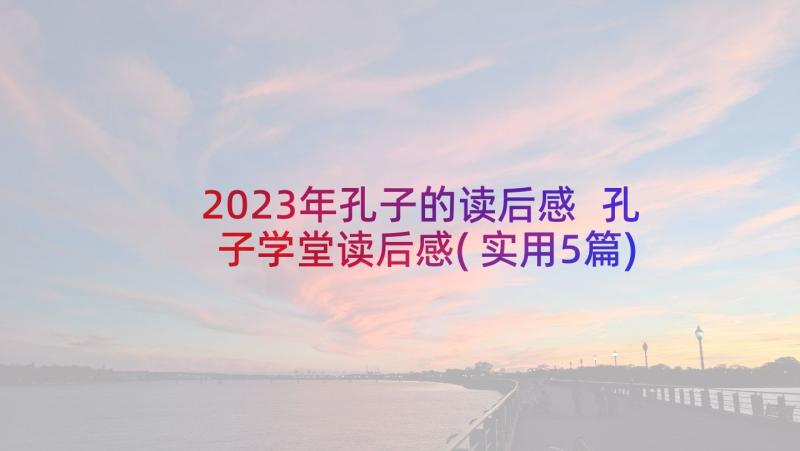 2023年孔子的读后感 孔子学堂读后感(实用5篇)